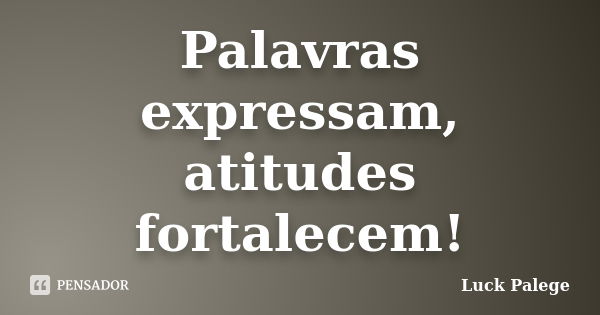 Palavras expressam, atitudes fortalecem!

PENSADOR

Luck Palege